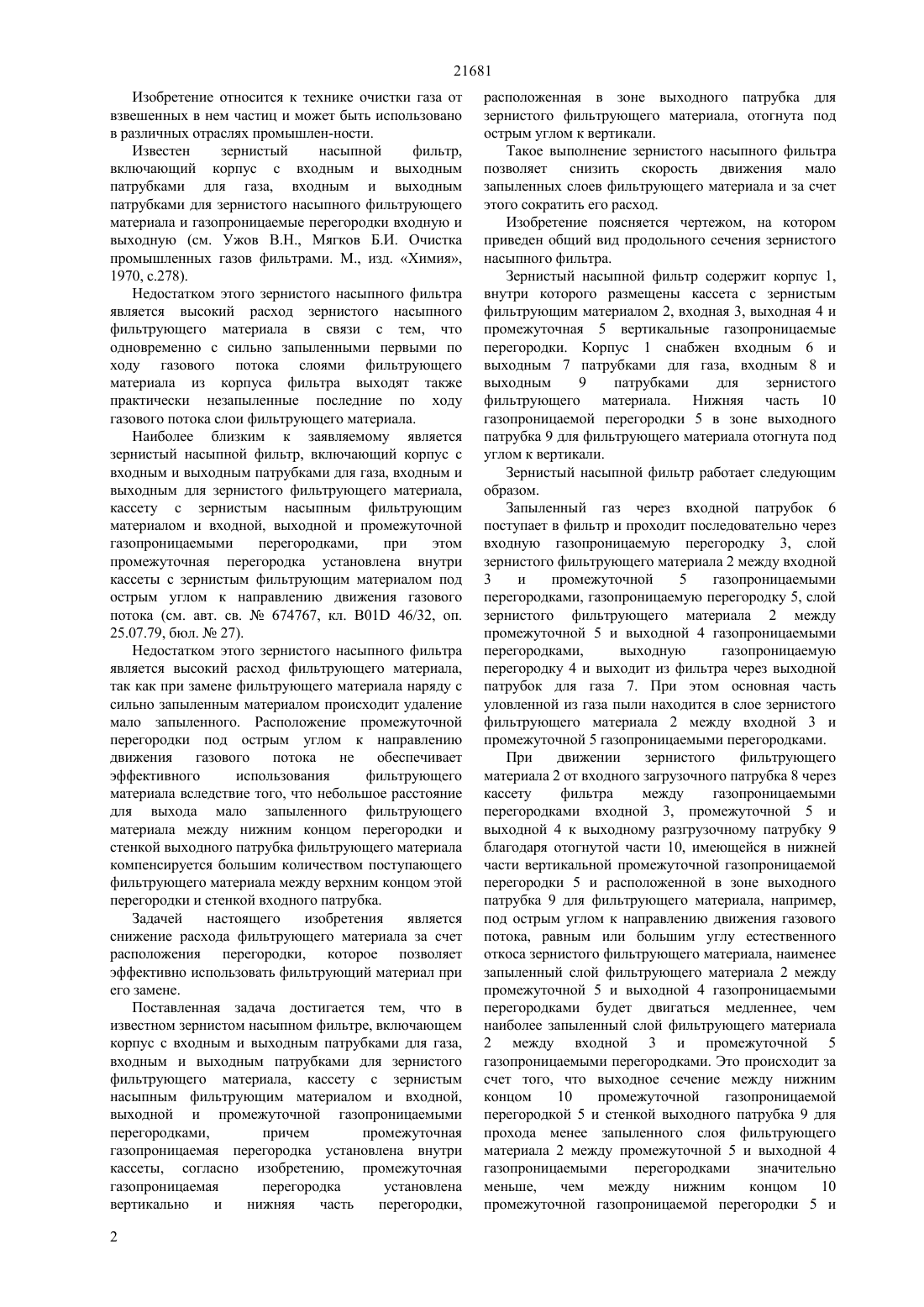 21681

Изобретение относится к технике очистки газа от взвешенных в нем частиц и может быть использовано в различных отраслях промышлен-ности.

Известен зернистый насыпной фильтр, включающий корпус с входным и выходным патрубками для газа, входным и выходным патрубками для зернистого насыпного фильтрующего материала и газопроницаемые перегородки входную и выходную (см. Ужов В.Н., Мягков Б.И. Очистка промышленных газов фильтрами. М., изд. «Химия», 1970, с.278).

Недостатком этого зернистого насыпного фильтра является высокий расход зернистого насыпного фильтрующего материала в связи с тем, что одновременно с сильно запыленными первыми по ходу газового потока слоями фильтрующего материала из корпуса фильтра выходят также практически незапыленные последние по ходу газового потока слои фильтрующего материала.

Наиболее близким к заявляемому является зернистый насыпной фильтр, включающий корпус с входным и выходным патрубками для газа, входным и выходным для зернистого фильтрующего материала, кассету с зернистым насыпным фильтрующим материалом и входной, выходной и промежуточной газопроницаемыми перегородками, при этом промежуточная перегородка установлена внутри кассеты с зернистым фильтрующим материалом под острым углом к направлению движения газового потока (см. авт. св. № 674767, кл. B01D 46/32, оп. 25.07.79, бюл. № 27).

Недостатком этого зернистого насыпного фильтра является высокий расход фильтрующего материала, так как при замене фильтрующего материала наряду с сильно запыленным материалом происходит удаление мало запыленного. Расположение промежуточной перегородки под острым углом к направлению движения газового потока не обеспечивает эффективного использования фильтрующего материала вследствие того, что небольшое расстояние для выхода мало запыленного фильтрующего материала между нижним концом перегородки и стенкой выходного патрубка фильтрующего материала компенсируется большим количеством поступающего фильтрующего материала между верхним концом этой перегородки и стенкой входного патрубка.

Задачей настоящего изобретения является снижение расхода фильтрующего материала за счет расположения перегородки, которое позволяет эффективно использовать фильтрующий материал при его замене.

Поставленная задача достигается тем, что в известном зернистом насыпном фильтре, включающем корпус с входным и выходным патрубками для газа, входным и выходным патрубками для зернистого фильтрующего материала, кассету с зернистым насыпным фильтрующим материалом и входной, выходной и промежуточной газопроницаемыми перегородками, причем промежуточная газопроницаемая перегородка установлена внутри кассеты, согласно изобретению, промежуточная газопроницаемая перегородка установлена вертикально и нижняя часть перегородки, расположенная в зоне выходного патрубка для зернистого фильтрующего материала, отогнута под острым углом к вертикали.

Такое выполнение зернистого насыпного фильтра позволяет снизить скорость движения мало запыленных слоев фильтрующего материала и за счет этого сократить его расход.

Изобретение поясняется чертежом, на котором приведен общий вид продольного сечения зернистого насыпного фильтра.

Зернистый насыпной фильтр содержит корпус 1, внутри которого размещены кассета с зернистым фильтрующим материалом 2, входная 3, выходная 4 и промежуточная 5 вертикальные газопроницаемые перегородки. Корпус 1 снабжен входным 6 и выходным 7 патрубками для газа, входным 8 и выходным 9 патрубками для зернистого фильтрующего материала. Нижняя часть 10 газопроницаемой перегородки 5 в зоне выходного патрубка 9 для фильтрующего материала отогнута под углом к вертикали.

Зернистый насыпной фильтр работает следующим образом.

Запыленный газ через входной патрубок 6 поступает в фильтр и проходит последовательно через входную газопроницаемую перегородку 3, слой зернистого фильтрующего материала 2 между входной 3 и промежуточной 5 газопроницаемыми перегородками, газопроницаемую перегородку 5, слой зернистого фильтрующего материала 2 между промежуточной 5 и выходной 4 газопроницаемыми перегородками, выходную газопроницаемую перегородку 4 и выходит из фильтра через выходной патрубок для газа 7. При этом основная часть уловленной из газа пыли находится в слое зернистого фильтрующего материала 2 между входной 3 и промежуточной 5 газопроницаемыми перегородками.

При движении зернистого фильтрующего материала 2 от входного загрузочного патрубка 8 через кассету фильтра между газопроницаемыми перегородками входной 3, промежуточной 5 и выходной 4 к выходному разгрузочному патрубку 9 благодаря отогнутой части 10, имеющейся в нижней части вертикальной промежуточной газопроницаемой перегородки 5 и расположенной в зоне выходного патрубка 9 для фильтрующего материала, например, под острым углом к направлению движения газового потока, равным или большим углу естественного откоса зернистого фильтрующего материала, наименее запыленный слой фильтрующего материала 2 между промежуточной 5 и выходной 4 газопроницаемыми перегородками будет двигаться медленнее, чем наиболее запыленный слой фильтрующего материала 2 между входной 3 и промежуточной 5 газопроницаемыми перегородками. Это происходит за счет того, что выходное сечение между нижним концом 10 промежуточной газопроницаемой перегородкой 5 и стенкой выходного патрубка 9 для прохода менее запыленного слоя фильтрующего материала 2 между промежуточной 5 и выходной 4 газопроницаемыми перегородками значительно меньше, чем между нижним концом 10 промежуточной газопроницаемой перегородки 5 и

2